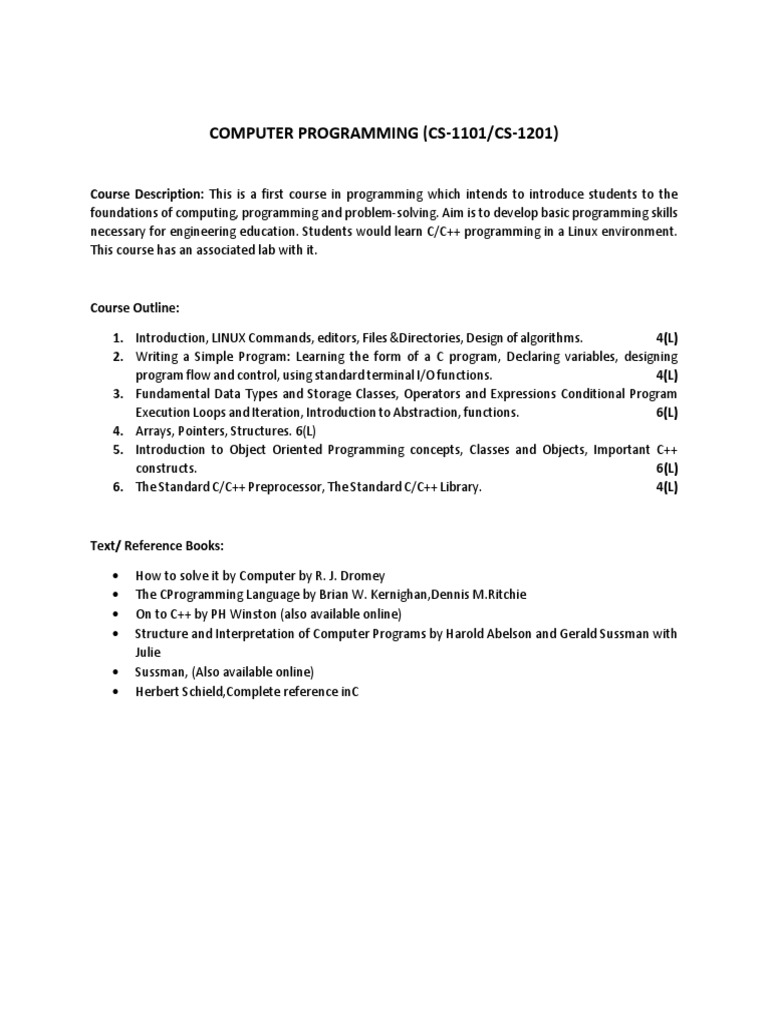 COMPUTER PROGRAMMING (CS-1101/CS-1201)

Course Description: This is a first course in programming which intends to introduce students to the foundations of computing, programming and problem-solving. Aim is to develop basic programming skills necessary for engineering education. Students would learn C/C++ programming in a Linux environment. This course has an associated lab with it.

Course Outline:

1. Introduction, LINUX Commands, editors, Files &Directories, Design of algorithms. 4(L)
2. Writing a Simple Program: Learning the form of a C program, Declaring variables, designing program flow and control, using standard terminal I/O functions. 4(L)
3. Fundamental Data Types and Storage Classes, Operators and Expressions Conditional Program Execution Loops and Iteration, Introduction to Abstraction, functions. 6(L)
4. Arrays, Pointers, Structures. 6(L)
5. Introduction to Object Oriented Programming concepts, Classes and Objects, Important C++ constructs. 6(L)
6. The Standard C/C++ Preprocessor, The Standard C/C++ Library. 4(L)

Text/ Reference Books:

• How to solve it by Computer by R. J. Dromey
• The CProgramming Language by Brian W. Kernighan,Dennis M.Ritchie
• On to C++ by PH Winston (also available online)
• Structure and Interpretation of Computer Programs by Harold Abelson and Gerald Sussman with Julie
• Sussman, (Also available online)
• Herbert Schield,Complete reference inC